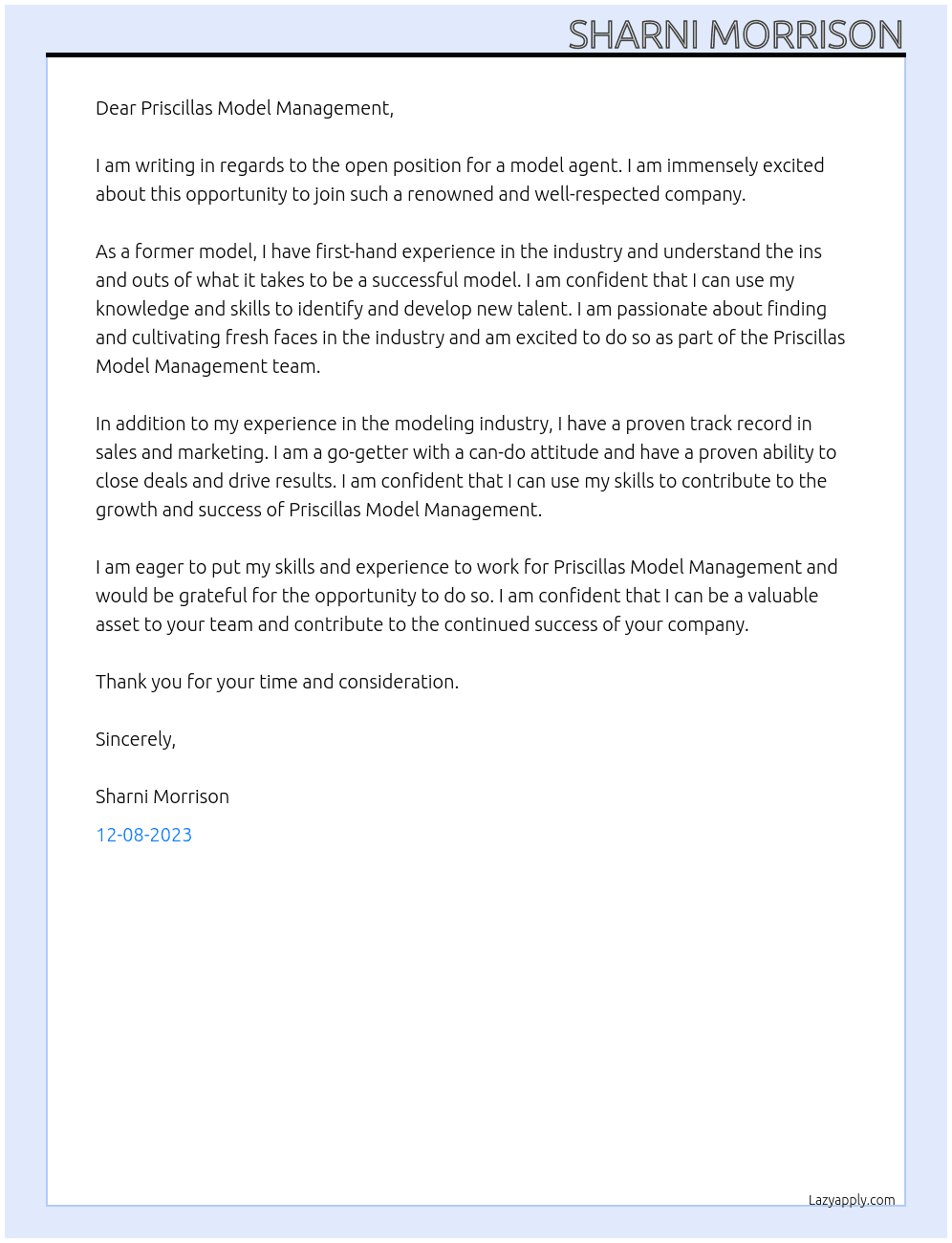 SHARNI MORRISON

Dear Priscillas Model Management,

I am writing in regards to the open position for a model agent. I am immensely excited about this opportunity to join such a renowned and well-respected company.

As a former model, I have first-hand experience in the industry and understand the ins and outs of what it takes to be a successful model. I am confident that I can use my knowledge and skills to identify and develop new talent. I am passionate about finding and cultivating fresh faces in the industry and am excited to do so as part of the Priscillas Model Management team.

In addition to my experience in the modeling industry, I have a proven track record in sales and marketing. I am a go-getter with a can-do attitude and have a proven ability to close deals and drive results. I am confident that I can use my skills to contribute to the growth and success of Priscillas Model Management.

I am eager to put my skills and experience to work for Priscillas Model Management and would be grateful for the opportunity to do so. I am confident that I can be a valuable asset to your team and contribute to the continued success of your company.

Thank you for your time and consideration.

Sincerely,

Sharni Morrison

12-08-2023

Lazyapply.com